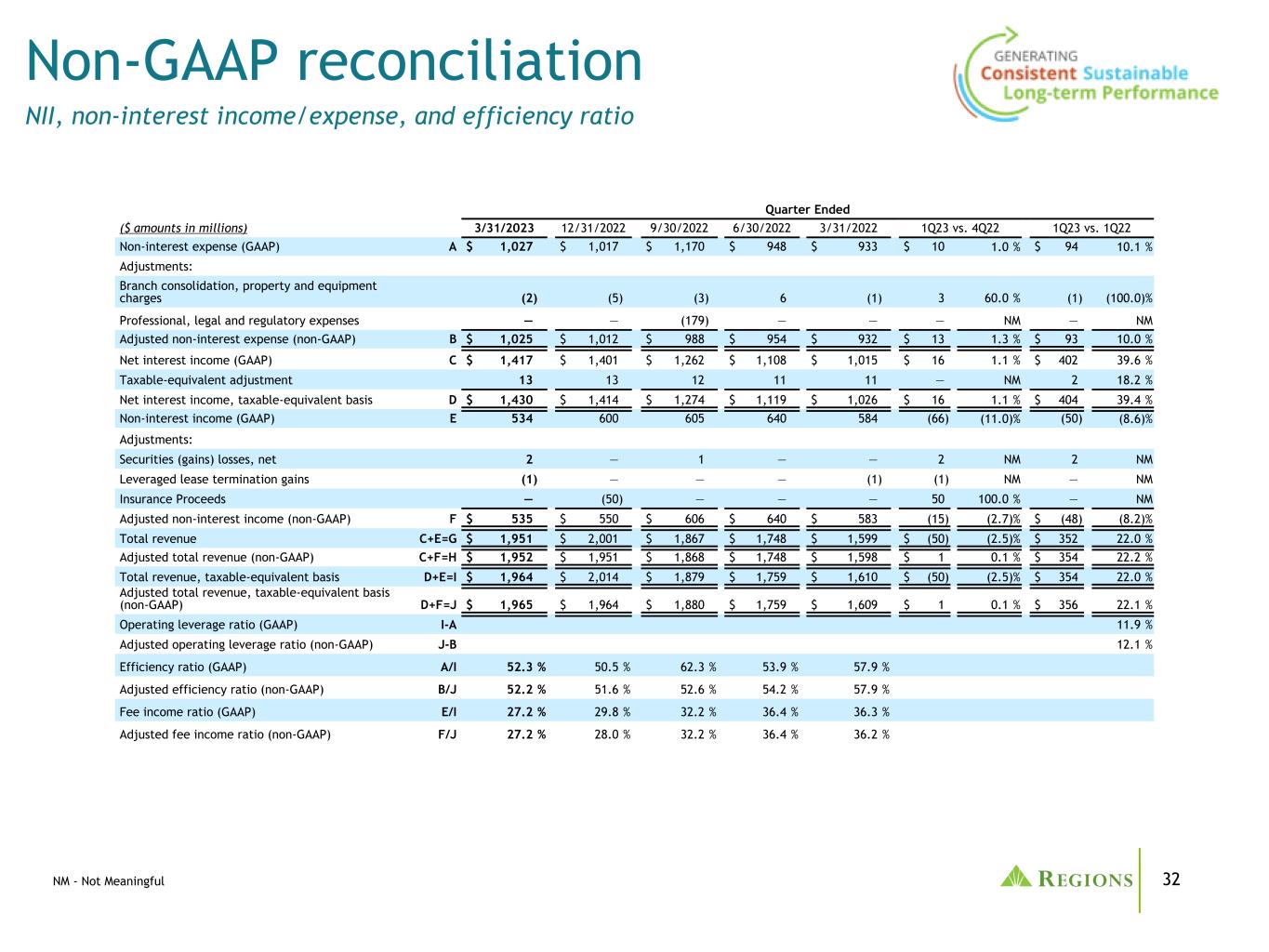 Non-GAAP reconciliation

NII, non-interest income/expense, and efficiency ratio

GENERATING Consistent Sustainable Long-term Performance

Quarter Ended

| ($ amounts in millions) | | 3/31/2023 | 12/31/2022 | 9/30/2022 | 6/30/2022 | 3/31/2022 | 1Q23 vs. 4Q22 | | 1Q23 vs. 1Q22 | |
|---|---|---|---|---|---|---|---|---|---|---|
| Non-interest expense (GAAP) | A | $ 1,027 | $ 1,017 | $ 1,170 | $ 948 | $ 933 | $ 10 | 1.0 % | $ 94 | 10.1 % |
| Adjustments: | | | | | | | | | | |
| Branch consolidation, property and equipment charges | | (2) | (5) | (3) | 6 | (1) | 3 | 60.0 % | (1) | (100.0)% |
| Professional, legal and regulatory expenses | | — | — | (179) | — | — | — | NM | — | NM |
| Adjusted non-interest expense (non-GAAP) | B | $ 1,025 | $ 1,012 | $ 988 | $ 954 | $ 932 | $ 13 | 1.3 % | $ 93 | 10.0 % |
| Net interest income (GAAP) | C | $ 1,417 | $ 1,401 | $ 1,262 | $ 1,108 | $ 1,015 | $ 16 | 1.1 % | $ 402 | 39.6 % |
| Taxable-equivalent adjustment | | 13 | 13 | 12 | 11 | 11 | — | NM | 2 | 18.2 % |
| Net interest income, taxable-equivalent basis | D | $ 1,430 | $ 1,414 | $ 1,274 | $ 1,119 | $ 1,026 | $ 16 | 1.1 % | $ 404 | 39.4 % |
| Non-interest income (GAAP) | E | 534 | 600 | 605 | 640 | 584 | (66) | (11.0)% | (50) | (8.6)% |
| Adjustments: | | | | | | | | | | |
| Securities (gains) losses, net | | 2 | — | 1 | — | — | 2 | NM | 2 | NM |
| Leveraged lease termination gains | | (1) | — | — | — | (1) | (1) | NM | — | NM |
| Insurance Proceeds | | — | (50) | — | — | — | 50 | 100.0 % | — | NM |
| Adjusted non-interest income (non-GAAP) | F | $ 535 | $ 550 | $ 606 | $ 640 | $ 583 | (15) | (2.7)% | $ (48) | (8.2)% |
| Total revenue | C+E=G | $ 1,951 | $ 2,001 | $ 1,867 | $ 1,748 | $ 1,599 | $ (50) | (2.5)% | $ 352 | 22.0 % |
| Adjusted total revenue (non-GAAP) | C+F=H | $ 1,952 | $ 1,951 | $ 1,868 | $ 1,748 | $ 1,598 | $ 1 | 0.1 % | $ 354 | 22.2 % |
| Total revenue, taxable-equivalent basis | D+E=I | $ 1,964 | $ 2,014 | $ 1,879 | $ 1,759 | $ 1,610 | $ (50) | (2.5)% | $ 354 | 22.0 % |
| Adjusted total revenue, taxable-equivalent basis (non-GAAP) | D+F=J | $ 1,965 | $ 1,964 | $ 1,880 | $ 1,759 | $ 1,609 | $ 1 | 0.1 % | $ 356 | 22.1 % |
| Operating leverage ratio (GAAP) | I-A | | | | | | | | | 11.9 % |
| Adjusted operating leverage ratio (non-GAAP) | J-B | | | | | | | | | 12.1 % |
| Efficiency ratio (GAAP) | A/I | 52.3 % | 50.5 % | 62.3 % | 53.9 % | 57.9 % | | | | |
| Adjusted efficiency ratio (non-GAAP) | B/J | 52.2 % | 51.6 % | 52.6 % | 54.2 % | 57.9 % | | | | |
| Fee income ratio (GAAP) | E/I | 27.2 % | 29.8 % | 32.2 % | 36.4 % | 36.3 % | | | | |
| Adjusted fee income ratio (non-GAAP) | F/J | 27.2 % | 28.0 % | 32.2 % | 36.4 % | 36.2 % | | | | |

NM - Not Meaningful

REGIONS

32